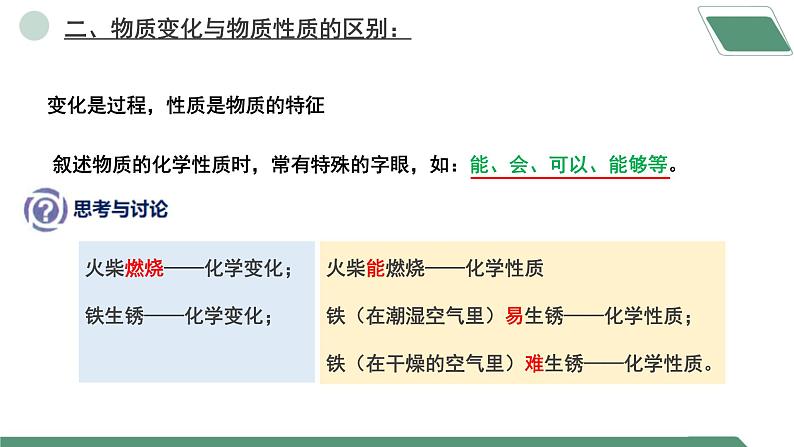 二、物质变化与物质性质的区别：

变化是过程，性质是物质的特征

叙述物质的化学性质时，常有特殊的字眼，如：能、会、可以、能够等。

思考与讨论

火柴燃烧——化学变化；

铁生锈——化学变化；

火柴能燃烧——化学性质

铁（在潮湿空气里）易生锈——化学性质；

铁（在干燥的空气里）难生锈——化学性质。